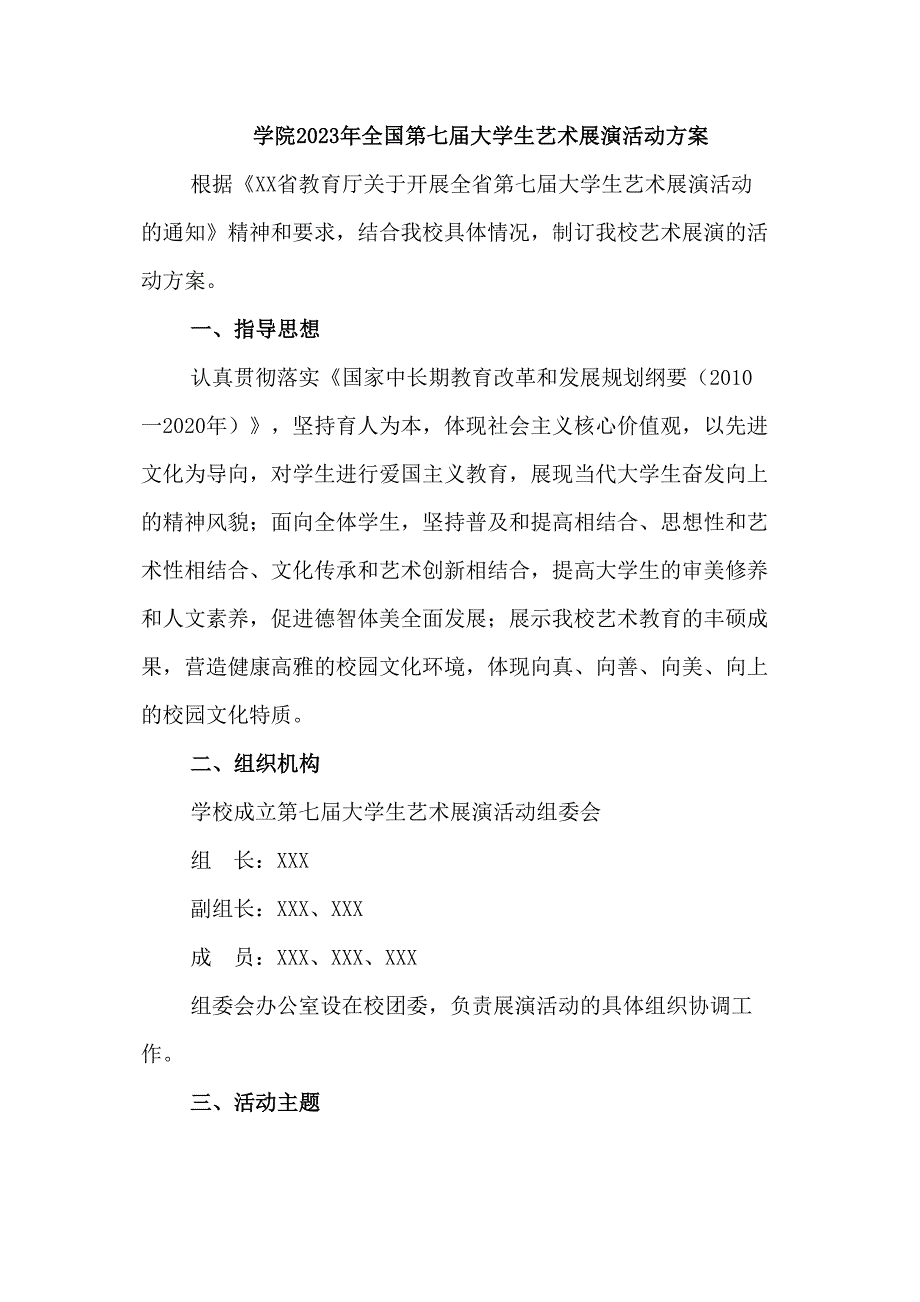 学院2023年全国第七届大学生艺术展演活动方案

根据《XX省教育厅关于开展全省第七届大学生艺术展演活动的通知》精神和要求，结合我校具体情况，制订我校艺术展演的活动方案。

一、指导思想

认真贯彻落实《国家中长期教育改革和发展规划纲要（2010一2020年）》，坚持育人为本，体现社会主义核心价值观，以先进文化为导向，对学生进行爱国主义教育，展现当代大学生奋发向上的精神风貌；面向全体学生，坚持普及和提高相结合、思想性和艺术性相结合、文化传承和艺术创新相结合，提高大学生的审美修养和人文素养，促进德智体美全面发展；展示我校艺术教育的丰硕成果，营造健康高雅的校园文化环境，体现向真、向善、向美、向上的校园文化特质。

二、组织机构

学校成立第七届大学生艺术展演活动组委会

组　长：XXX

副组长：XXX、XXX

成　员：XXX、XXX、XXX

组委会办公室设在校团委，负责展演活动的具体组织协调工作。

三、活动主题